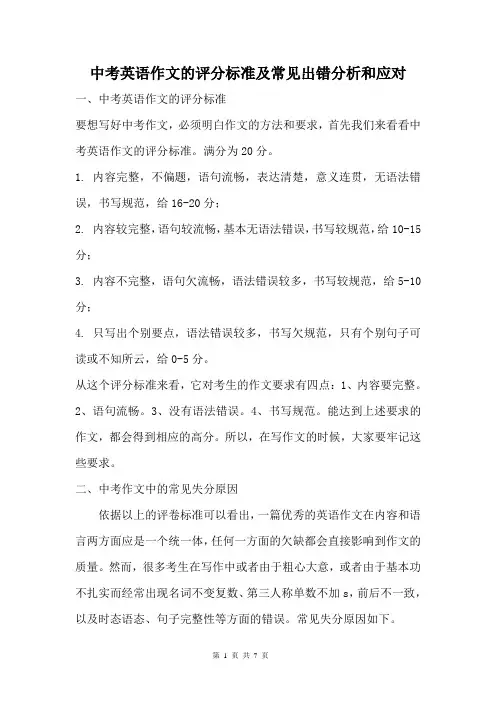 中考英语作文的评分标准及常见出错分析和应对

一、中考英语作文的评分标准

要想写好中考作文，必须明白作文的方法和要求，首先我们来看看中考英语作文的评分标准。满分为 20 分。

1. 内容完整，不偏题，语句流畅，表达清楚，意义连贯，无语法错误，书写规范，给 16-20 分；

2. 内容较完整，语句较流畅，基本无语法错误，书写较规范，给 10-15 分；

3. 内容不完整，语句欠流畅，语法错误较多，书写较规范，给 5-10 分；

4. 只写出个别要点，语法错误较多，书写欠规范，只有个别句子可读或不知所云，给 0-5 分。

从这个评分标准来看，它对考生的作文要求有四点：1、内容要完整。2、语句流畅。3、没有语法错误。4、书写规范。能达到上述要求的作文，都会得到相应的高分。所以，在写作文的时候，大家要牢记这些要求。

二、中考作文中的常见失分原因

依据以上的评卷标准可以看出，一篇优秀的英语作文在内容和语言两方面应是一个统一体，任何一方面的欠缺都会直接影响到作文的质量。然而，很多考生在写作中或者由于粗心大意，或者由于基本功不扎实而经常出现名词不变复数、第三人称单数不加 s，前后不一致，以及时态语态、句子完整性等方面的错误。常见失分原因如下。

第 1 页 共 7 页